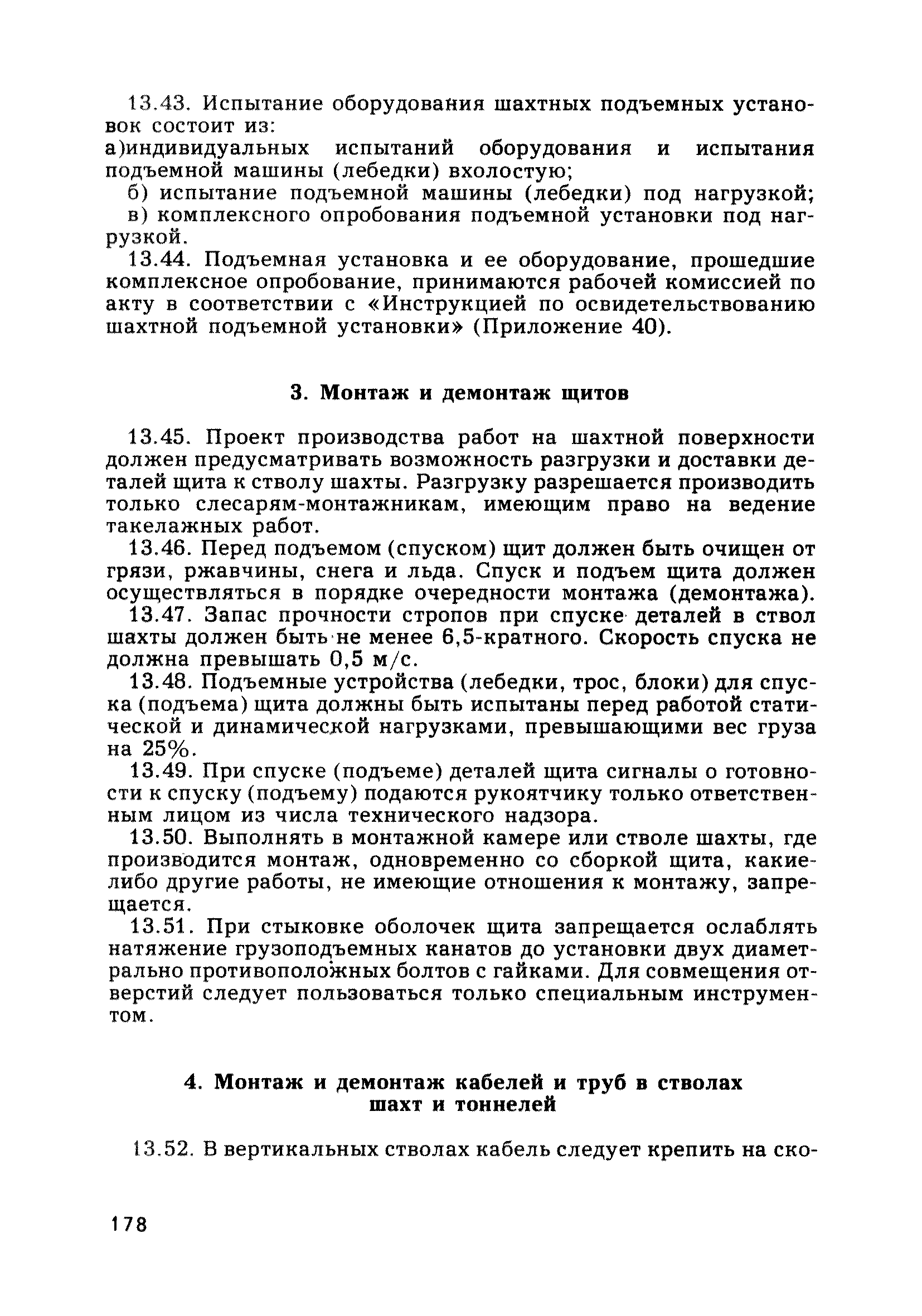 13.43. Испытание оборудования шахтных подъемных установок состоит из:
а)индивидуальных испытаний оборудования и испытания подъемной машины (лебедки) вхолостую;
б) испытание подъемной машины (лебедки) под нагрузкой;
в) комплексного опробования подъемной установки под нагрузкой.
13.44. Подъемная установка и ее оборудование, прошедшие комплексное опробование, принимаются рабочей комиссией по акту в соответствии с «Инструкцией по освидетельствованию шахтной подъемной установки» (Приложение 40).

3. Монтаж и демонтаж щитов

13.45. Проект производства работ на шахтной поверхности должен предусматривать возможность разгрузки и доставки деталей щита к стволу шахты. Разгрузку разрешается производить только слесарям-монтажникам, имеющим право на ведение такелажных работ.
13.46. Перед подъемом (спуском) щит должен быть очищен от грязи, ржавчины, снега и льда. Спуск и подъем щита должен осуществляться в порядке очередности монтажа (демонтажа).
13.47. Запас прочности стропов при спуске деталей в ствол шахты должен быть не менее 6,5-кратного. Скорость спуска не должна превышать 0,5 м/с.
13.48. Подъемные устройства (лебедки, трос, блоки) для спуска (подъема) щита должны быть испытаны перед работой статической и динамической нагрузками, превышающими вес груза на 25%.
13.49. При спуске (подъеме) деталей щита сигналы о готовности к спуску (подъему) подаются рукоятчику только ответственным лицом из числа технического надзора.
13.50. Выполнять в монтажной камере или стволе шахты, где производится монтаж, одновременно со сборкой щита, какие-либо другие работы, не имеющие отношения к монтажу, запрещается.
13.51. При стыковке оболочек щита запрещается ослаблять натяжение грузоподъемных канатов до установки двух диаметрально противоположных болтов с гайками. Для совмещения отверстий следует пользоваться только специальным инструментом.

4. Монтаж и демонтаж кабелей и труб в стволах шахт и тоннелей

13.52. В вертикальных стволах кабель следует крепить на ско-

178